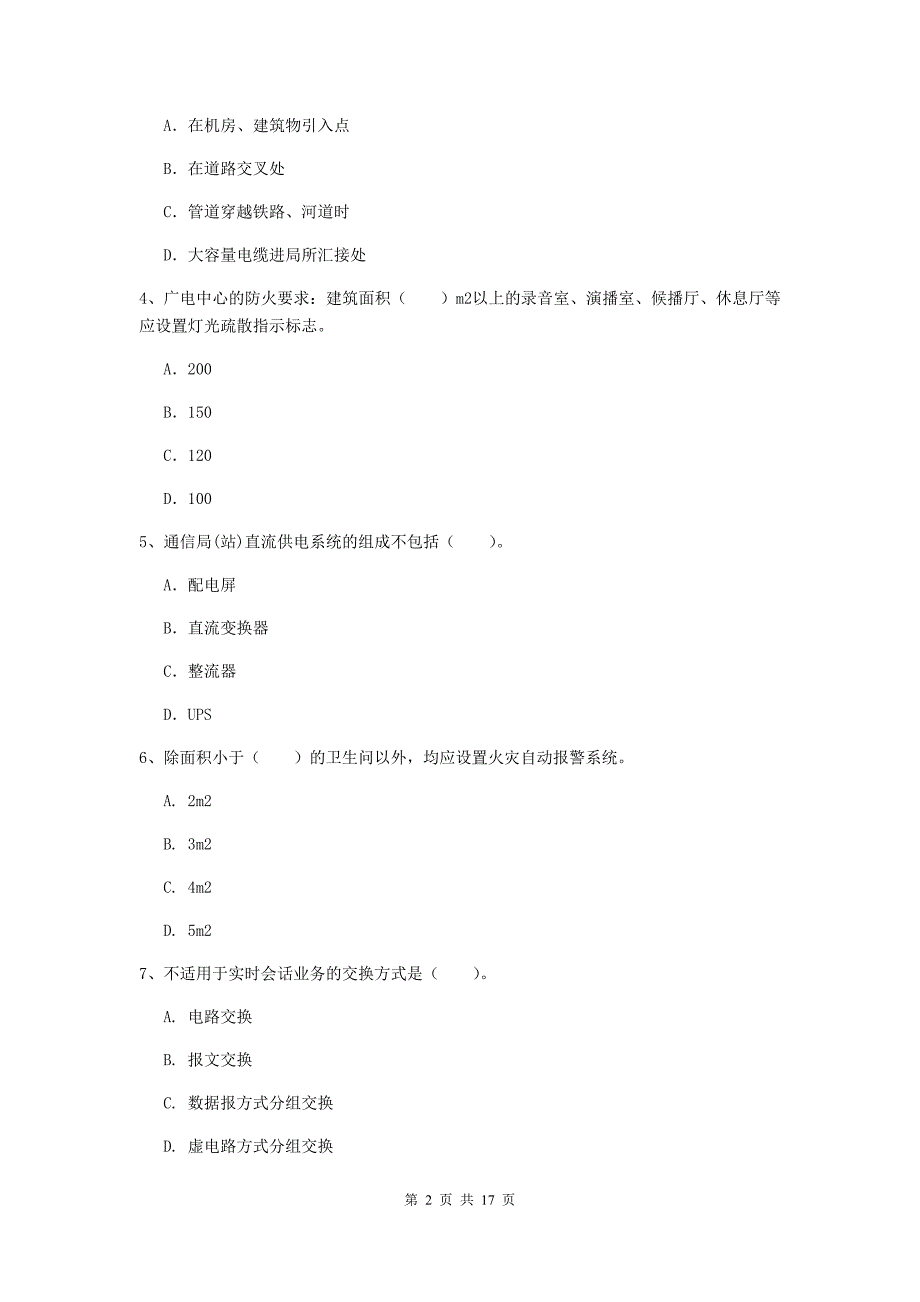 A. 在机房、建筑物引入点

B. 在道路交叉处

C. 管道穿越铁路、河道时

D. 大容量电缆进局所汇接处

4、广电中心的防火要求：建筑面积（　　）m2以上的录音室、演播室、候播厅、休息厅等应设置灯光疏散指示标志。

A. 200

B. 150

C. 120

D. 100

5、通信局(站)直流供电系统的组成不包括（　　）。

A. 配电屏

B. 直流变换器

C. 整流器

D. UPS

6、除面积小于（　　）的卫生间以外，均应设置火灾自动报警系统。

A. 2m2

B. 3m2

C. 4m2

D. 5m2

7、不适用于实时会话业务的交换方式是（　　）。

A. 电路交换

B. 报文交换

C. 数据报方式分组交换

D. 虚电路方式分组交换

第 2 页 共 17 页